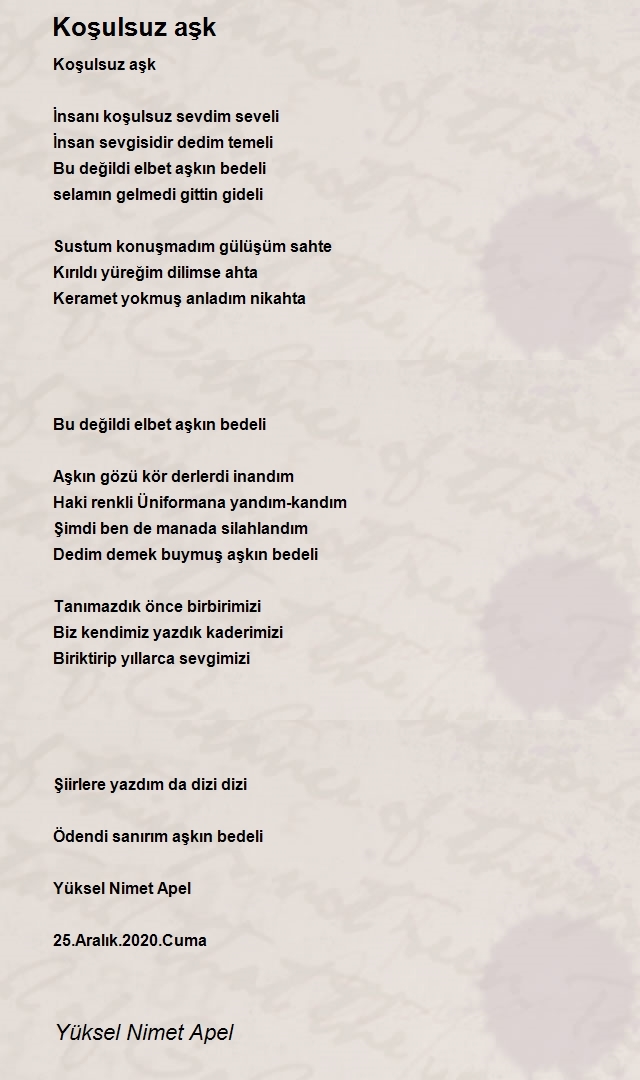 Koşulsuz aşk

Koşulsuz aşk

İnsanı koşulsuz sevdim seveli
İnsan sevgisidir dedim temeli
Bu değildi elbet aşkın bedeli
selamın gelmedi gittin gideli

Sustum konuşmadım gülüşüm sahte
Kırıldı yüreğim dilimse ahta
Keramet yokmuş anladım nikahta

Bu değildi elbet aşkın bedeli

Aşkın gözü kör derlerdi inandım
Haki renkli Üniformana yandım-kandım
Şimdi ben de manada silahlandım
Dedim demek buymuş aşkın bedeli

Tanımazdık önce birbirimizi
Biz kendimiz yazdık kaderimizi
Biriktirip yıllarca sevgimizi

Şiirlere yazdım da dizi dizi

Ödendi sanırım aşkın bedeli

Yüksel Nimet Apel

25.Aralık.2020.Cuma

Yüksel Nimet Apel